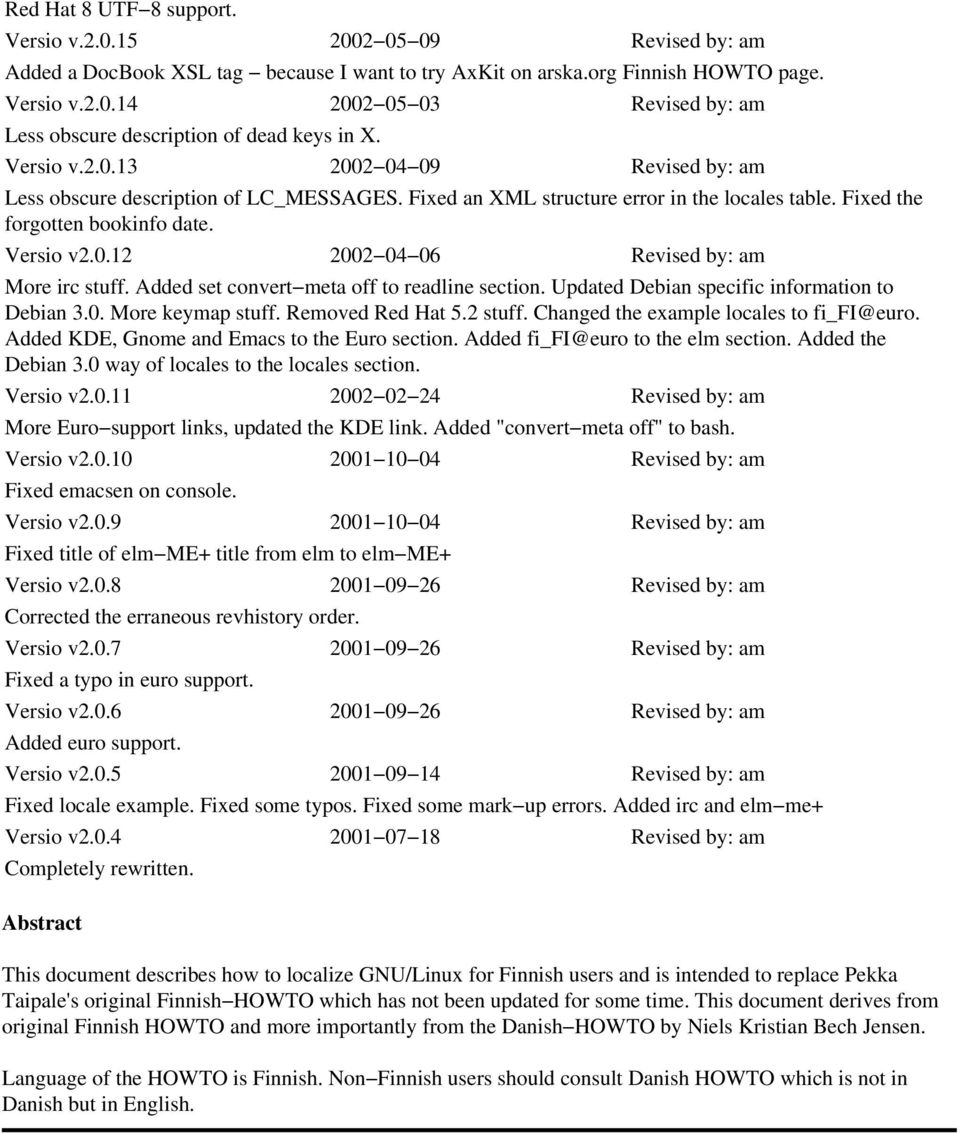 Red Hat 8 UTF−8 support.

Versio v.2.0.15 2002−05−09 Revised by: am

Added a DocBook XSL tag − because I want to try AxKit on arska.org Finnish HOWTO page.

Versio v.2.0.14 2002−05−03 Revised by: am

Less obscure description of dead keys in X.

Versio v.2.0.13 2002−04−09 Revised by: am

Less obscure description of LC_MESSAGES. Fixed an XML structure error in the locales table. Fixed the forgotten bookinfo date.

Versio v2.0.12 2002−04−06 Revised by: am

More irc stuff. Added set convert−meta off to readline section. Updated Debian specific information to Debian 3.0. More keymap stuff. Removed Red Hat 5.2 stuff. Changed the example locales to fi_FI@euro. Added KDE, Gnome and Emacs to the Euro section. Added fi_FI@euro to the elm section. Added the Debian 3.0 way of locales to the locales section.

Versio v2.0.11 2002−02−24 Revised by: am

More Euro−support links, updated the KDE link. Added "convert−meta off" to bash.

Versio v2.0.10 2001−10−04 Revised by: am

Fixed emacsen on console.

Versio v2.0.9 2001−10−04 Revised by: am

Fixed title of elm−ME+ title from elm to elm−ME+

Versio v2.0.8 2001−09−26 Revised by: am

Corrected the erraneous revhistory order.

Versio v2.0.7 2001−09−26 Revised by: am

Fixed a typo in euro support.

Versio v2.0.6 2001−09−26 Revised by: am

Added euro support.

Versio v2.0.5 2001−09−14 Revised by: am

Fixed locale example. Fixed some typos. Fixed some mark−up errors. Added irc and elm−me+

Versio v2.0.4 2001−07−18 Revised by: am

Completely rewritten.

Abstract

This document describes how to localize GNU/Linux for Finnish users and is intended to replace Pekka Taipale's original Finnish−HOWTO which has not been updated for some time. This document derives from original Finnish HOWTO and more importantly from the Danish−HOWTO by Niels Kristian Bech Jensen.

Language of the HOWTO is Finnish. Non−Finnish users should consult Danish HOWTO which is not in Danish but in English.